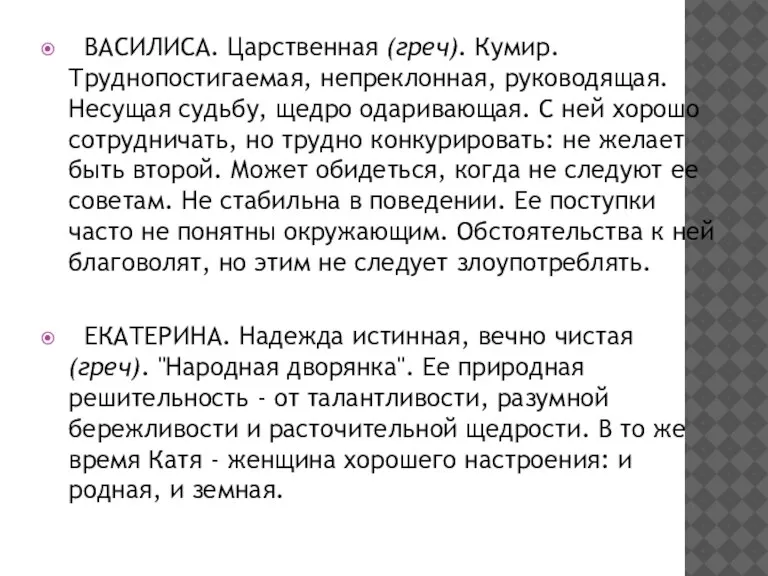 ВАСИЛИСА. Царственная (греч). Кумир. Труднопостигаемая, непреклонная, руководящая. Несущая судьбу, щедро одаривающая. С ней хорошо сотрудничать, но трудно конкурировать: не желает быть второй. Может обидеться, когда не следуют ее советам. Не стабильна в поведении. Ее поступки часто не понятны окружающим. Обстоятельства к ней благоволят, но этим не следует злоупотреблять.

ЕКАТЕРИНА. Надежда истинная, вечно чистая (греч). "Народная дворянка". Ее природная решительность - от талантливости, разумной бережливости и расточительной щедрости. В то же время Катя - женщина хорошего настроения: и родная, и земная.